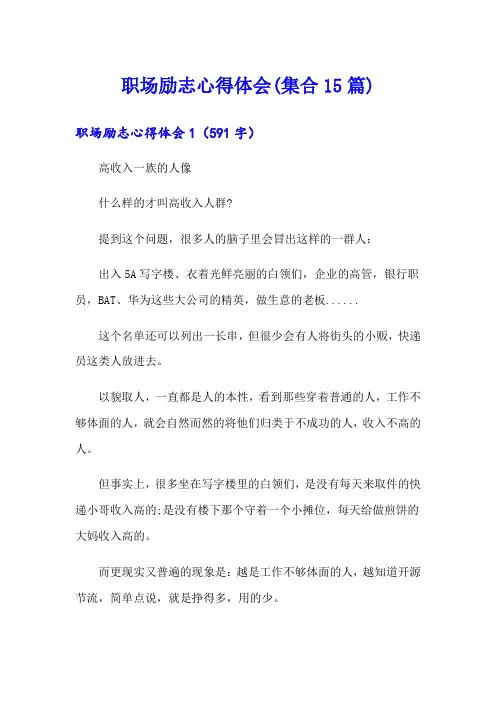 职场励志心得体会(集合15篇)

职场励志心得体会1（591字）

高收入一族的人像

什么样的才叫高收入人群?

提到这个问题，很多人的脑子里会冒出这样的一群人：

出入5A写字楼、衣着光鲜亮丽的白领们，企业的高管，银行职员，BAT、华为这些大公司的精英，做生意的老板......

这个名单还可以列出一长串，但很少会有人将街头的小贩，快递员这类人放进去。

以貌取人，一直都是人的本性，看到那些穿着普通的人，工作不够体面的人，就会自然而然的将他们归类于不成功的人，收入不高的人。

但事实上，很多坐在写字楼里的白领们，是没有每天来取件的快递小哥收入高的;是没有楼下那个守着一个小摊位，每天给做煎饼的大妈收入高的。

而更现实又普遍的现象是：越是工作不够体面的人，越知道开源节流，简单点说，就是挣得多，用的少。